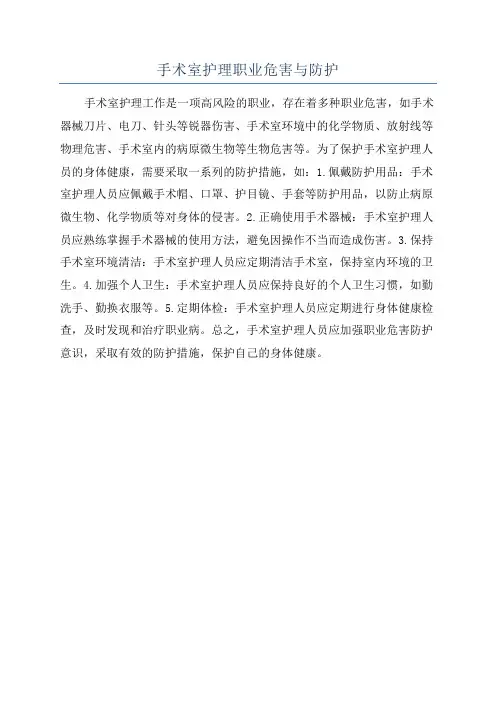 手术室护理职业危害与防护

手术室护理工作是一项高风险的职业，存在着多种职业危害，如手术器械刀片、电刀、针头等锐器伤害、手术室环境中的化学物质、放射线等物理危害、手术室内的病原微生物等生物危害等。为了保护手术室护理人员的身体健康，需要采取一系列的防护措施，如：1.佩戴防护用品：手术室护理人员应佩戴手术帽、口罩、护目镜、手套等防护用品，以防止病原微生物、化学物质等对身体的侵害。2.正确使用手术器械：手术室护理人员应熟练掌握手术器械的使用方法，避免因操作不当而造成伤害。3.保持手术室环境清洁：手术室护理人员应定期清洁手术室，保持室内环境的卫生。4.加强个人卫生：手术室护理人员应保持良好的个人卫生习惯，如勤洗手、勤换衣服等。5.定期体检：手术室护理人员应定期进行身体健康检查，及时发现和治疗职业病。总之，手术室护理人员应加强职业危害防护意识，采取有效的防护措施，保护自己的身体健康。